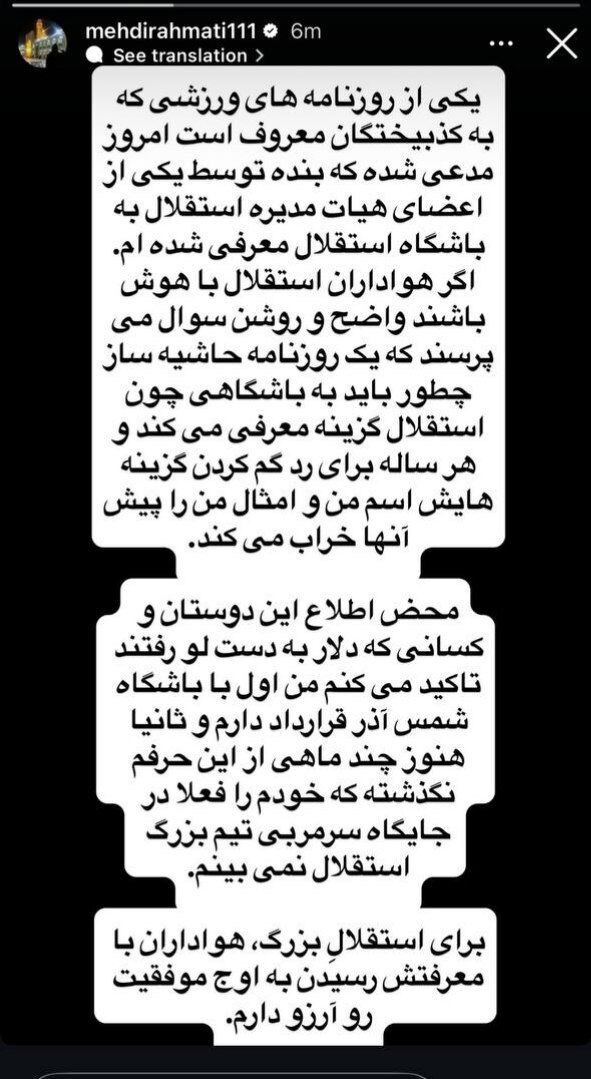 mehdirahmati111 6m
See translation >

یکی از روزنامه های ورزشی که به کذبیختگان معروف است امروز مدعی شده که بنده توسط یکی از اعضای هیات مدیره استقلال به باشگاه استقلال معرفی شده ام. اگر هواداران استقلال با هوش باشند واضح و روشن سوال می پرسند که یک روزنامه حاشیه ساز چطور باید به باشگاهی چون استقلال گزینه معرفی می کند و هر ساله برای رد گم کردن گزینه هایش اسم من و امثال من را پیش آنها خراب می کند.

محض اطلاع این دوستان و کسانی که دلار به دست لو رفتند تاکید می کنم من اول با باشگاه شمس آذر قرارداد دارم و ثانیا هنوز چند ماهی از این حرفم نگذشته که خودم را فعلا در جایگاه سرمربی تیم بزرگ استقلال نمی بینم.

برای استقلالِ بزرگ، هواداران با معرفتش رسیدن به اوج موفقیت رو آرزو دارم.